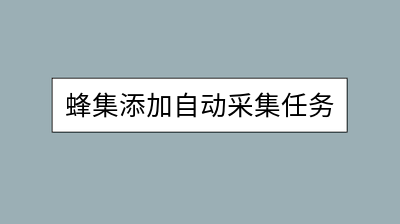 蜂集添加自动采集任务